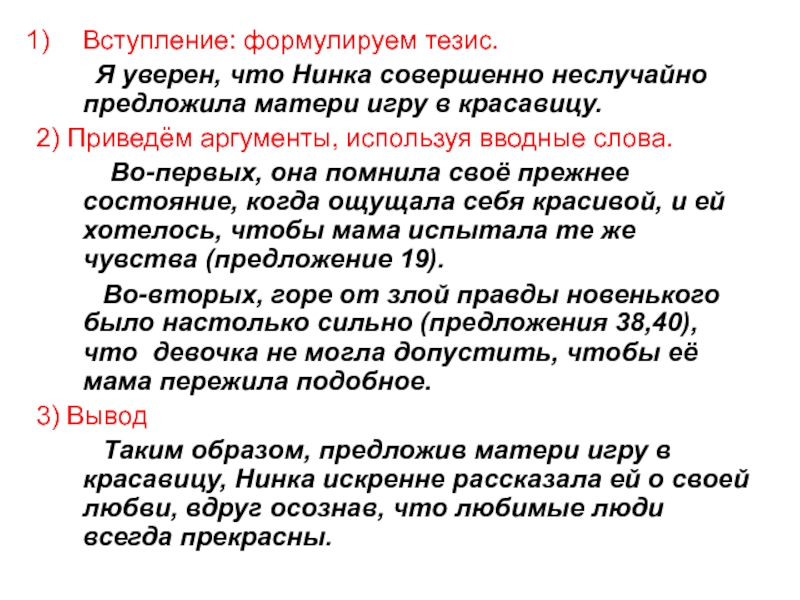 1) Вступление: формулируем тезис.

Я уверен, что Нинка совершенно неслучайно предложила матери игру в красавицу.

2) Приведём аргументы, используя вводные слова.

Во-первых, она помнила своё прежнее состояние, когда ощущала себя красивой, и ей хотелось, чтобы мама испытала те же чувства (предложение 19).

Во-вторых, горе от злой правды новенького было настолько сильно (предложения 38,40), что девочка не могла допустить, чтобы её мама пережила подобное.

3) Вывод

Таким образом, предложив матери игру в красавицу, Нинка искренне рассказала ей о своей любви, вдруг осознав, что любимые люди всегда прекрасны.